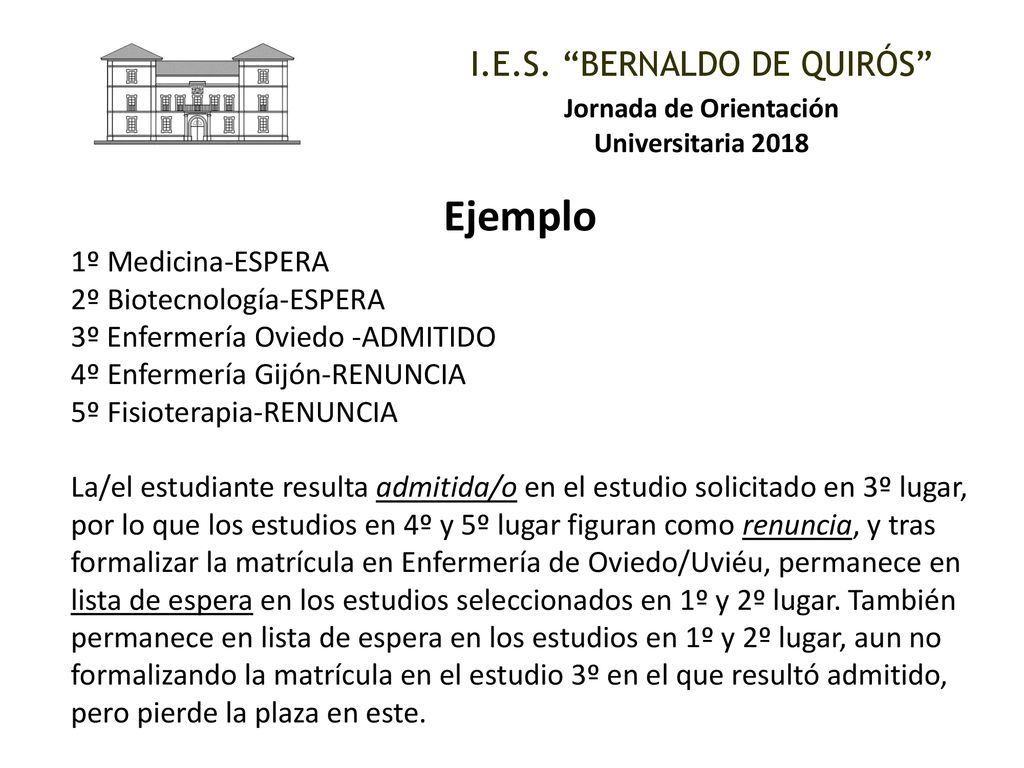 I.E.S. “BERNALDO DE QUIRÓS”
Jornada de Orientación Universitaria 2018

Ejemplo

1º Medicina-ESPERA
2º Biotecnología-ESPERA
3º Enfermería Oviedo -ADMITIDO
4º Enfermería Gijón-RENUNCIA
5º Fisioterapia-RENUNCIA

La/el estudiante resulta admitida/o en el estudio solicitado en 3º lugar, por lo que los estudios en 4º y 5º lugar figuran como renuncia, y tras formalizar la matrícula en Enfermería de Oviedo/Uviéu, permanece en lista de espera en los estudios seleccionados en 1º y 2º lugar. También permanece en lista de espera en los estudios en 1º y 2º lugar, aun no formalizando la matrícula en el estudio 3º en el que resultó admitido, pero pierde la plaza en este.